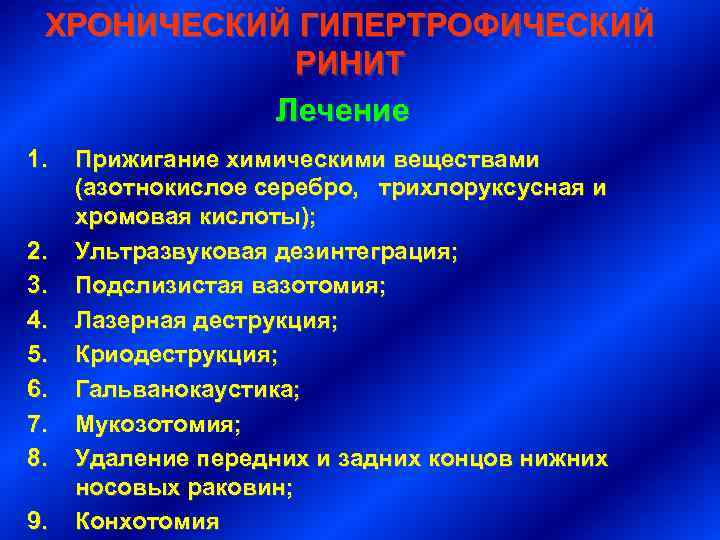 ХРОНИЧЕСКИЙ ГИПЕРТРОФИЧЕСКИЙ РИНИТ

Лечение

1. Прижигание химическими веществами (азотнокислое серебро, трихлоруксусная и хромовая кислоты);
2. Ультразвуковая дезинтеграция;
3. Подслизистая вазотомия;
4. Лазерная деструкция;
5. Криодеструкция;
6. Гальванокаустика;
7. Мукозотомия;
8. Удаление передних и задних концов нижних носовых раковин;
9. Конхотомия